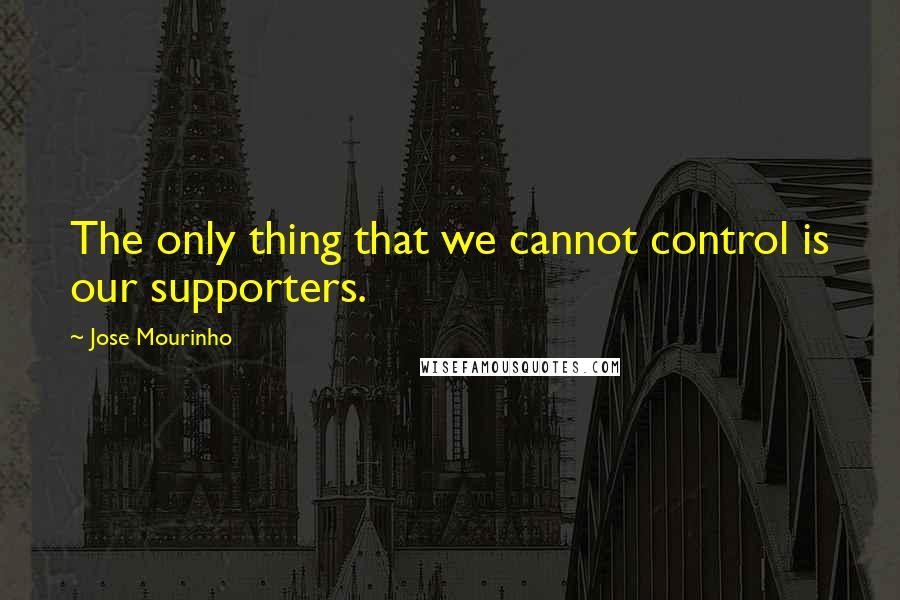 The only thing that we cannot control is our supporters.

~ Jose Mourinho

WISEFAMOUSQUOTES.COM